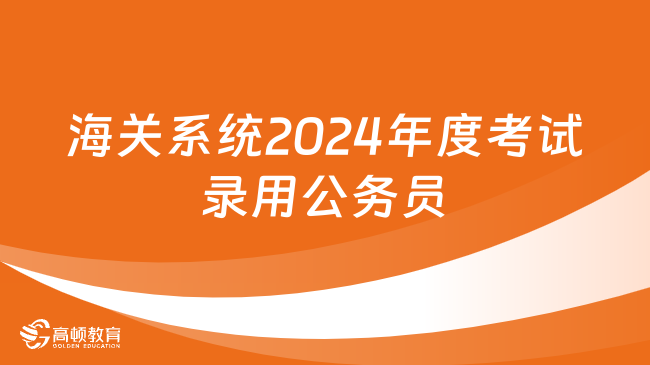 海关系统2024年度考试录用公务员

高顿教育
GOLDEN EDUCATION